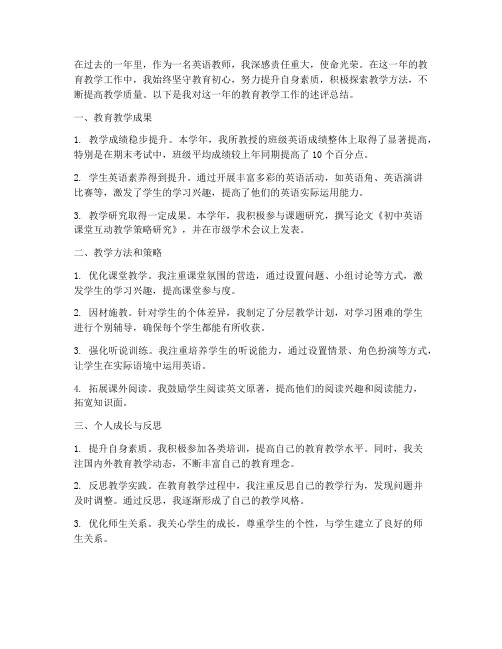 在过去的一年里，作为一名英语教师，我深感责任重大，使命光荣。在这一年的教育教学工作中，我始终坚守教育初心，努力提升自身素质，积极探索教学方法，不断提高教学质量。以下是我对这一年的教育教学工作的述评总结。

一、教育教学成果

1. 教学成绩稳步提升。本学年，我所教授的班级英语成绩整体上取得了显著提高，特别是在期末考试中，班级平均成绩较上年同期提高了 10 个百分点。

2. 学生英语素养得到提升。通过开展丰富多彩的英语活动，如英语角、英语演讲比赛等，激发了学生的学习兴趣，提高了他们的英语实际运用能力。

3. 教学研究取得一定成果。本学年，我积极参与课题研究，撰写论文《初中英语课堂互动教学策略研究》，并在市级学术会议上发表。

二、教学方法和策略

1. 优化课堂教学。我注重课堂氛围的营造，通过设置问题、小组讨论等方式，激发学生的学习兴趣，提高课堂参与度。

2. 因材施教。针对学生的个体差异，我制定了分层教学计划，对学习困难的学生进行个别辅导，确保每个学生都能有所收获。

3. 强化听说训练。我注重培养学生的听说能力，通过设置情景、角色扮演等方式，让学生在实际语境中运用英语。

4. 拓展课外阅读。我鼓励学生阅读英文原著，提高他们的阅读兴趣和阅读能力，拓宽知识面。

三、个人成长与反思

1. 提升自身素质。我积极参加各类培训，提高自己的教育教学水平。同时，我关注国内外教育教学动态，不断丰富自己的教育理念。

2. 反思教学实践。在教育教学过程中，我注重反思自己的教学行为，发现问题并及时调整。通过反思，我逐渐形成了自己的教学风格。

3. 优化师生关系。我关心学生的成长，尊重学生的个性，与学生建立了良好的师生关系。